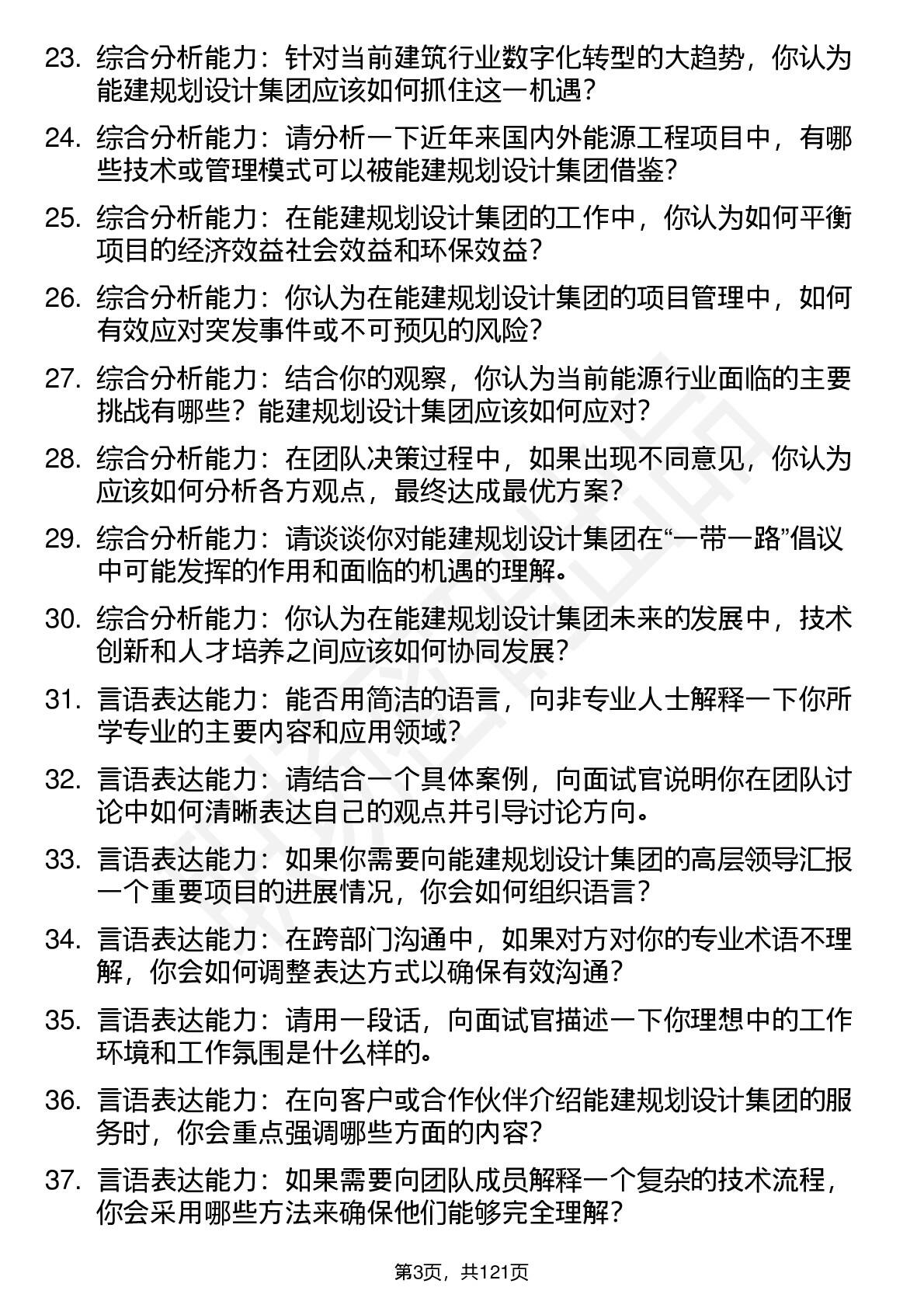 23. 综合分析能力：针对当前建筑行业数字化转型的大趋势，你认为能建规划设计集团应该如何抓住这一机遇?

24. 综合分析能力：请分析一下近年来国内外能源工程项目中，有哪些技术或管理模式可以被能建规划设计集团借鉴?

25. 综合分析能力：在能建规划设计集团的工作中，你认为如何平衡项目的经济效益社会效益和环保效益?

26. 综合分析能力：你认为在能建规划设计集团的项目管理中，如何有效应对突发事件或不可预见的风险?

27. 综合分析能力：结合你的观察，你认为当前能源行业面临的主要挑战有哪些？能建规划设计集团应该如何应对?

28. 综合分析能力：在团队决策过程中，如果出现不同意见，你认为应该如何分析各方观点，最终达成最优方案?

29. 综合分析能力：请谈谈你对能建规划设计集团在“一带一路”倡议中可能发挥的作用和面临的机遇的理解。

30. 综合分析能力：你认为在能建规划设计集团未来的发展中，技术创新和人才培养之间应该如何协同发展?

31. 言语表达能力：能否用简洁的语言，向非专业人士解释一下你所学专业的主要内容和应用领域?

32. 言语表达能力：请结合一个具体案例，向面试官说明你在团队讨论中如何清晰表达自己的观点并引导讨论方向。

33. 言语表达能力：如果你需要向能建规划设计集团的高层领导汇报一个重要项目的进展情况，你会如何组织语言?

34. 言语表达能力：在跨部门沟通中，如果对方对你的专业术语不理解，你会如何调整表达方式以确保有效沟通?

35. 言语表达能力：请用一段话，向面试官描述一下你理想中的工作环境和工作氛围是什么样的。

36. 言语表达能力：在向客户或合作伙伴介绍能建规划设计集团的服务时，你会重点强调哪些方面的内容?

37. 言语表达能力：如果需要向团队成员解释一个复杂的技术流程，你会采用哪些方法来确保他们能够完全理解?

第3页，共121页